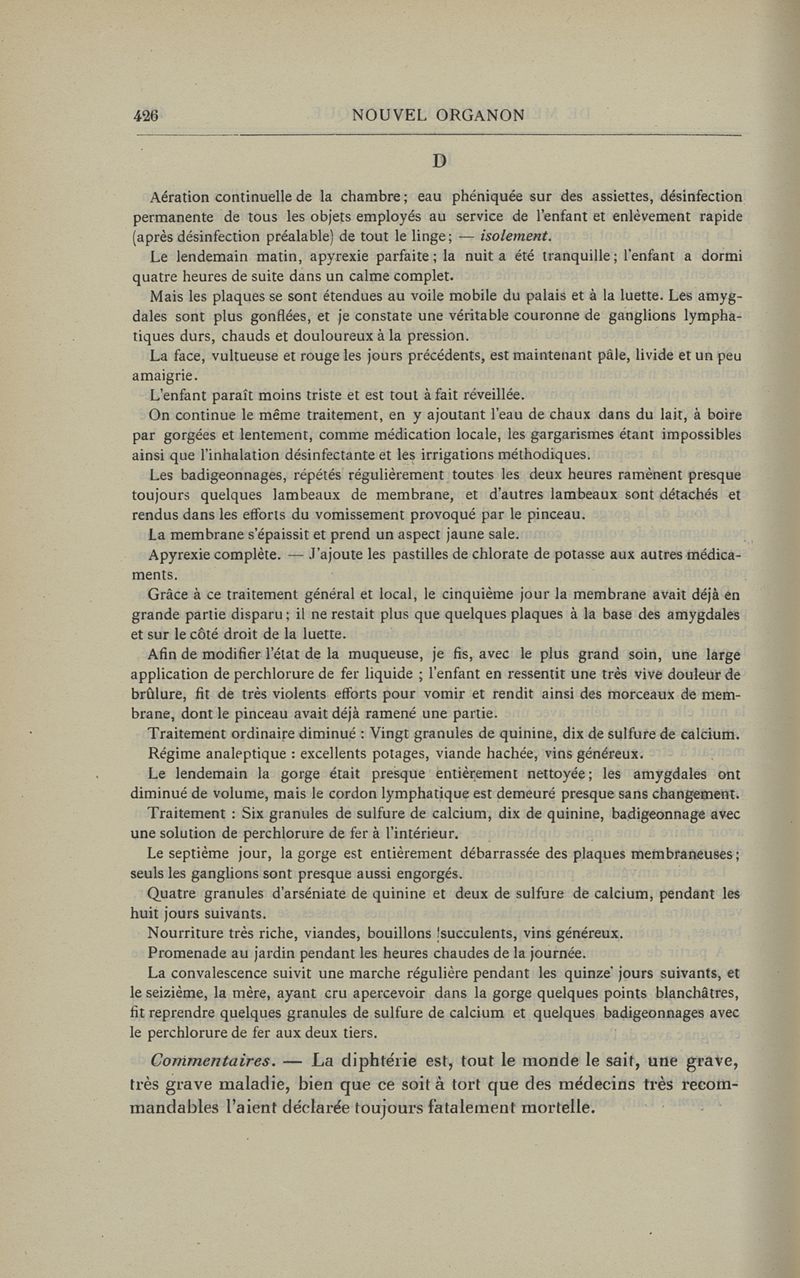 426 NOUVEL ORGANON

D

Aération continuelle de la chambre; eau phéniquée sur des assiettes, désinfection permanente de tous les objets employés au service de l'enfant et enlèvement rapide (après désinfection préalable) de tout le linge; — isolement.

Le lendemain matin, apyrexie parfaite; la nuit a été tranquille; l'enfant a dormi quatre heures de suite dans un calme complet.

Mais les plaques se sont étendues au voile mobile du palais et à la luette. Les amygdales sont plus gonflées, et je constate une véritable couronne de ganglions lymphatiques durs, chauds et douloureux à la pression.

La face, vultueuse et rouge les jours précédents, est maintenant pâle, livide et un peu amaigrie.

L'enfant paraît moins triste et est tout à fait réveillée.

On continue le même traitement, en y ajoutant l'eau de chaux dans du lait, à boire par gorgées et lentement, comme médication locale, les gargarismes étant impossibles ainsi que l'inhalation désinfectante et les irrigations méthodiques.

Les badigeonnages, répétés régulièrement toutes les deux heures ramènent presque toujours quelques lambeaux de membrane, et d'autres lambeaux sont détachés et rendus dans les efforts du vomissement provoqué par le pinceau.

La membrane s'épaissit et prend un aspect jaune sale.

Apyrexie complète. — J'ajoute les pastilles de chlorate de potasse aux autres médicaments.

Grâce à ce traitement général et local, le cinquième jour la membrane avait déjà en grande partie disparu; il ne restait plus que quelques plaques à la base des amygdales et sur le côté droit de la luette.

Afin de modifier l'état de la muqueuse, je fis, avec le plus grand soin, une large application de perchlorure de fer liquide ; l'enfant en ressentit une très vive douleur de brûlure, fit de très violents efforts pour vomir et rendit ainsi des morceaux de membrane, dont le pinceau avait déjà ramené une partie.

Traitement ordinaire diminué : Vingt granules de quinine, dix de sulfure de calcium.

Régime analeptique : excellents potages, viande hachée, vins généreux.

Le lendemain la gorge était presque entièrement nettoyée; les amygdales ont diminué de volume, mais le cordon lymphatique est demeuré presque sans changement.

Traitement : Six granules de sulfure de calcium, dix de quinine, badigeonnage avec une solution de perchlorure de fer à l'intérieur.

Le septième jour, la gorge est entièrement débarrassée des plaques membraneuses; seuls les ganglions sont presque aussi engorgés.

Quatre granules d'arséniate de quinine et deux de sulfure de calcium, pendant les huit jours suivants.

Nourriture très riche, viandes, bouillons succulents, vins généreux.

Promenade au jardin pendant les heures chaudes de la journée.

La convalescence suivit une marche régulière pendant les quinze jours suivants, et le seizième, la mère, ayant cru apercevoir dans la gorge quelques points blanchâtres, fit reprendre quelques granules de sulfure de calcium et quelques badigeonnages avec le perchlorure de fer aux deux tiers.

Commentaires. — La diphtérie est, tout le monde le sait, une grave, très grave maladie, bien que ce soit à tort que des médecins très recommandables l'aient déclarée toujours fatalement mortelle.